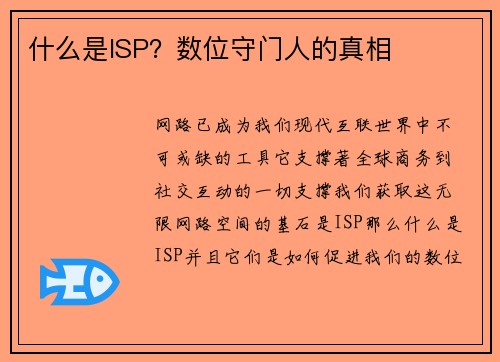 什么是ISP？数位守门人的真相

网路已成为我们现代互联世界中不可或缺的工具它支撑著全球商务到社交互动的一切支撑我们获取这无限网路空间的基石是ISP那么什么是ISP并且它们是如何促进我们的数位